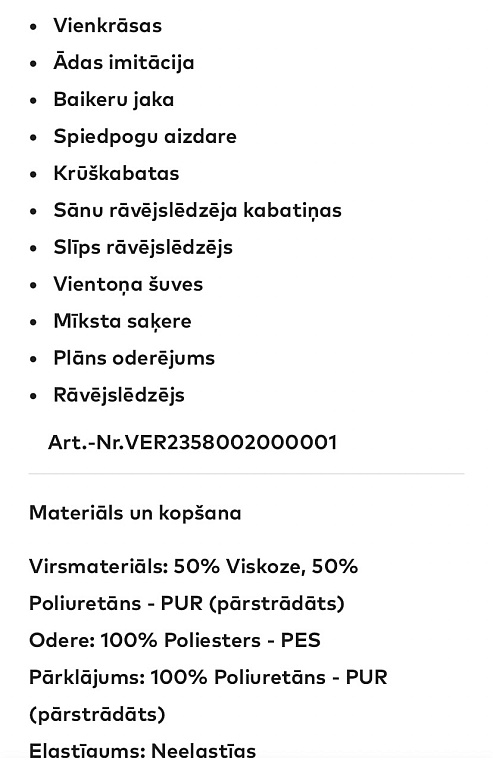 - Vienkrāsas
- Ādas imitācija
- Baikeru jaka
- Spiedpogu aizdare
- Krūškabatas
- Sānu rāvējslēdzēja kabatiņas
- Slīps rāvējslēdzējs
- Vientoņa šuves
- Mīksta saķere
- Plāns oderējums
- Rāvējslēdzējs

Art.-Nr.VER2358002000001

Materiāls un kopšana

Virsmateriāls: 50% Viskoze, 50% Poliuretāns - PUR (pārstrādāts)
Odere: 100% Poliesters - PES
Pārklājums: 100% Poliuretāns - PUR (pārstrādāts)
Elastīgums: Neelastīgs